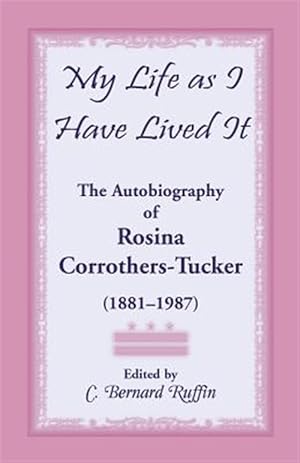 My Life as I Have Lived It

The Autobiography of Rosina Corrothers-Tucker

(1881–1987)

Edited by
C. Bernard Ruffin